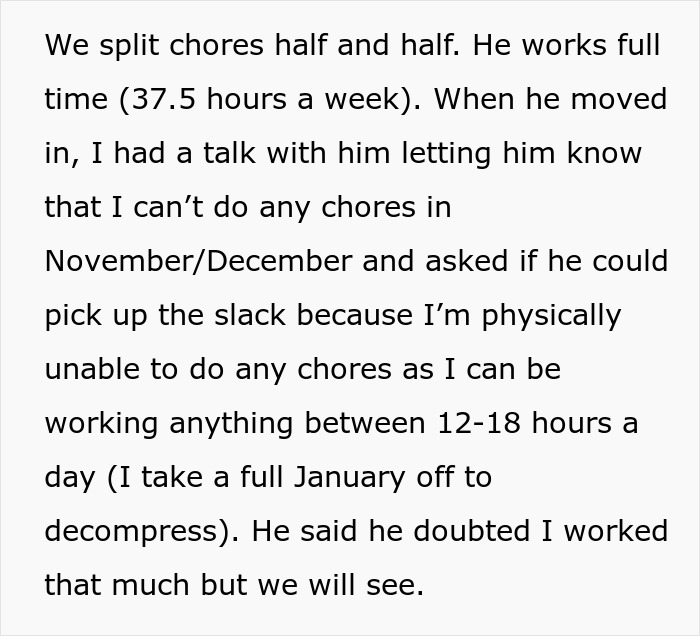 We split chores half and half. He works full time (37.5 hours a week). When he moved in, I had a talk with him letting him know that I can’t do any chores in November/December and asked if he could pick up the slack because I’m physically unable to do any chores as I can be working anything between 12-18 hours a day (I take a full January off to decompress). He said he doubted I worked that much but we will see.